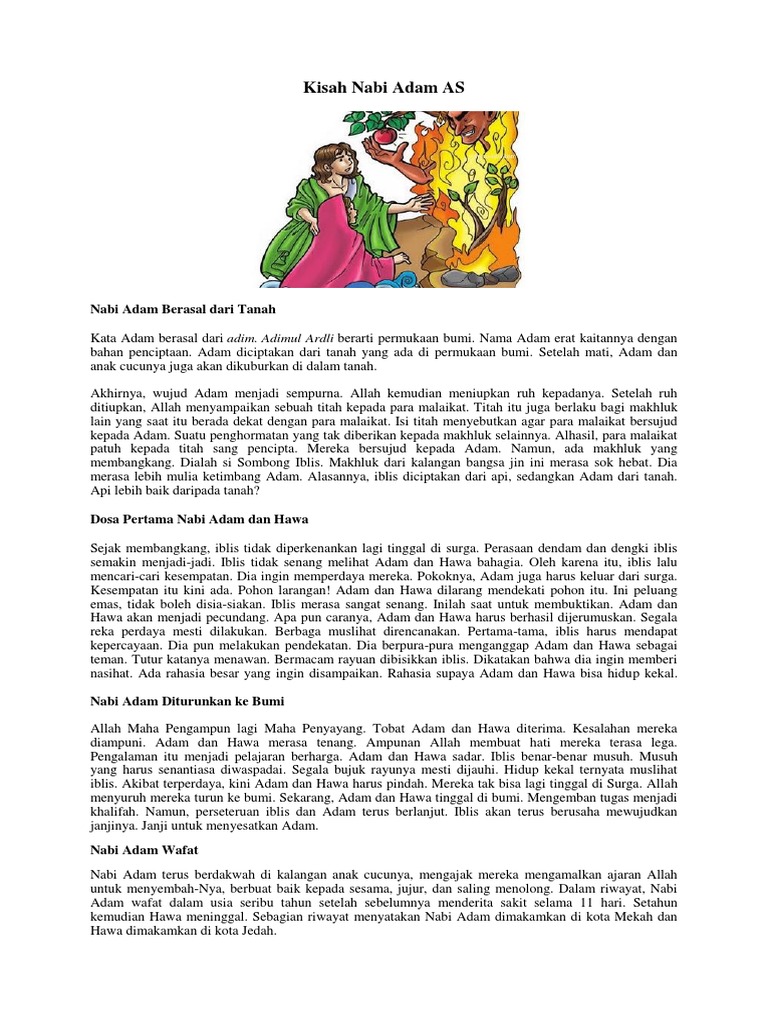 Kisah Nabi Adam AS

Nabi Adam Berasal dari Tanah

Kata Adam berasal dari adim. Adimul Ardli berarti permukaan bumi. Nama Adam erat kaitannya dengan bahan penciptaan. Adam diciptakan dari tanah yang ada di permukaan bumi. Setelah mati, Adam dan anak cucunya juga akan dikuburkan di dalam tanah.

Akhirnya, wujud Adam menjadi sempurna. Allah kemudian meniupkan ruh kepadanya. Setelah ruh ditiupkan, Allah menyampaikan sebuah titah kepada para malaikat. Titah itu juga berlaku bagi makhluk lain yang saat itu berada dekat dengan para malaikat. Isi titah menyebutkan agar para malaikat bersujud kepada Adam. Suatu penghormatan yang tak diberikan kepada makhluk selainnya. Alhasil, para malaikat patuh kepada titah sang pencipta. Mereka bersujud kepada Adam. Namun, ada makhluk yang membangkang. Dialah si Sombong Iblis. Makhluk dari kalangan bangsa jin ini merasa sok hebat. Dia merasa lebih mulia ketimbang Adam. Alasannya, iblis diciptakan dari api, sedangkan Adam dari tanah. Api lebih baik daripada tanah?

Dosa Pertama Nabi Adam dan Hawa

Sejak membangkang, iblis tidak diperkenankan lagi tinggal di surga. Perasaan dendam dan dengki iblis semakin menjadi-jadi. Iblis tidak senang melihat Adam dan Hawa bahagia. Oleh karena itu, iblis lalu mencari-cari kesempatan. Dia ingin memperdaya mereka. Pokoknya, Adam juga harus keluar dari surga. Kesempatan itu kini ada. Pohon larangan! Adam dan Hawa dilarang mendekati pohon itu. Ini peluang emas, tidak boleh disia-siakan. Iblis merasa sangat senang. Inilah saat untuk membuktikan. Adam dan Hawa akan menjadi pecundang. Apa pun caranya, Adam dan Hawa harus berhasil dijerumuskan. Segala reka perdaya mesti dilakukan. Berbaga muslihat direncanakan. Pertama-tama, iblis harus mendapat kepercayaan. Dia pun melakukan pendekatan. Dia berpura-pura menganggap Adam dan Hawa sebagai teman. Tutur katanya menawan. Bermacam rayuan dibisikkan iblis. Dikatakan bahwa dia ingin memberi nasihat. Ada rahasia besar yang ingin disampaikan. Rahasia supaya Adam dan Hawa bisa hidup kekal.

Nabi Adam Diturunkan ke Bumi

Allah Maha Pengampun lagi Maha Penyayang. Tobat Adam dan Hawa diterima. Kesalahan mereka diampuni. Adam dan Hawa merasa tenang. Ampunan Allah membuat hati mereka terasa lega. Pengalaman itu menjadi pelajaran berharga. Adam dan Hawa sadar. Iblis benar-benar musuh. Musuh yang harus senantiasa diwaspadai. Segala bujuk rayunya mesti dijauhi. Hidup kekal ternyata muslihat iblis. Akibat terperdaya, kini Adam dan Hawa harus pindah. Mereka tak bisa lagi tinggal di Surga. Allah menyuruh mereka turun ke bumi. Sekarang, Adam dan Hawa tinggal di bumi. Mengemban tugas menjadi khalifah. Namun, perseteruan iblis dan Adam terus berlanjut. Iblis akan terus berusaha mewujudkan janjinya. Janji untuk menyesatkan Adam.

Nabi Adam Wafat

Nabi Adam terus berdakwah di kalangan anak cucunya, mengajak mereka mengamalkan ajaran Allah untuk menyembah-Nya, berbuat baik kepada sesama, jujur, dan saling menolong. Dalam riwayat, Nabi Adam wafat dalam usia seribu tahun setelah sebelumnya menderita sakit selama 11 hari. Setahun kemudian Hawa meninggal. Sebagian riwayat menyatakan Nabi Adam dimakamkan di kota Mekah dan Hawa dimakamkan di kota Jedah.